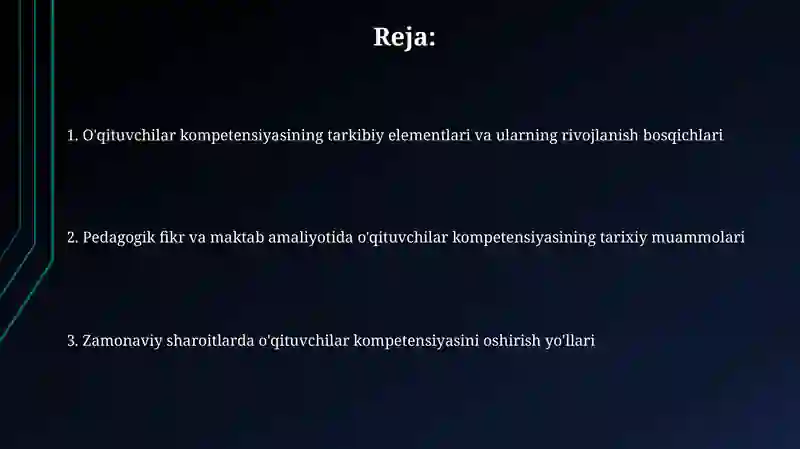 Reja:

1. O'qituvchilar kompetensiyasining tarkibiy elementlari va ularning rivojlanish bosqichlari

2. Pedagogik fikr va maktab amaliyotida o'qituvchilar kompetensiyasining tarixiy muammolari

3. Zamonaviy sharoitlarda o'qituvchilar kompetensiyasini oshirish yo'llari